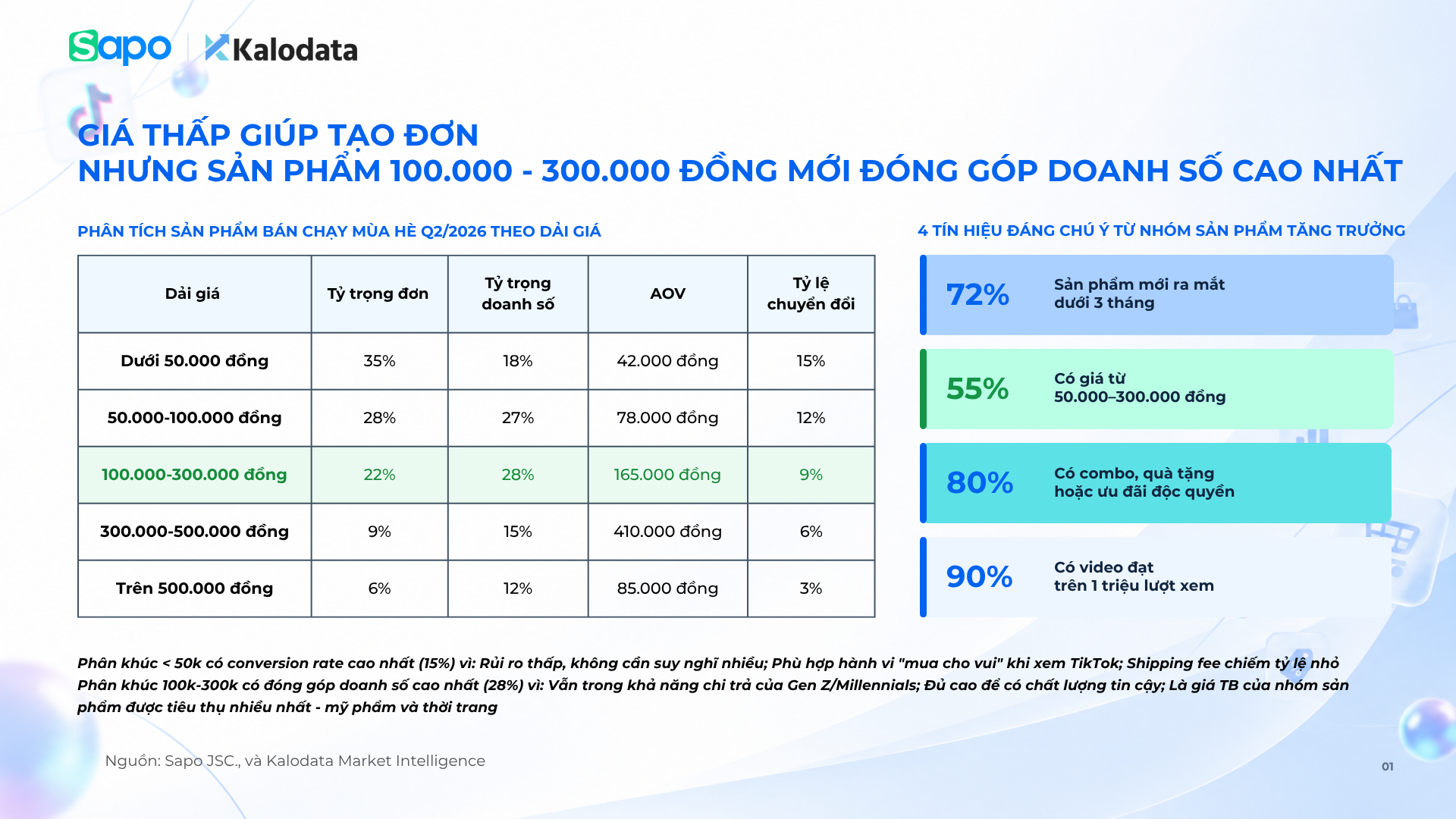 Sapo | Kalodata

GIÁ THẤP GIÚP TẠO ĐƠN
NHƯNG SẢN PHẨM 100.000 - 300.000 ĐỒNG MỚI ĐÓNG GÓP DOANH SỐ CAO NHẤT

PHÂN TÍCH SẢN PHẨM BÁN CHẠY MÙA HÈ Q2/2026 THEO DẢI GIÁ

| Dải giá | Tỷ trọng đơn | Tỷ trọng doanh số | AOV | Tỷ lệ chuyển đổi |
|---|---|---|---|---|
| Dưới 50.000 đồng | 35% | 18% | 42.000 đồng | 15% |
| 50.000-100.000 đồng | 28% | 27% | 78.000 đồng | 12% |
| 100.000-300.000 đồng | 22% | 28% | 165.000 đồng | 9% |
| 300.000-500.000 đồng | 9% | 15% | 410.000 đồng | 6% |
| Trên 500.000 đồng | 6% | 12% | 85.000 đồng | 3% |

4 TÍN HIỆU ĐÁNG CHÚ Ý TỪ NHÓM SẢN PHẨM TĂNG TRƯỞNG

72% Sản phẩm mới ra mắt dưới 3 tháng

55% Có giá từ 50.000–300.000 đồng

80% Có combo, quà tặng hoặc ưu đãi độc quyền

90% Có video đạt trên 1 triệu lượt xem

Phân khúc < 50k có conversion rate cao nhất (15%) vì: Rủi ro thấp, không cần suy nghĩ nhiều; Phù hợp hành vi "mua cho vui" khi xem TikTok; Shipping fee chiếm tỷ lệ nhỏ
Phân khúc 100k-300k có đóng góp doanh số cao nhất (28%) vì: Vẫn trong khả năng chi trả của Gen Z/Millennials; Đủ cao để có chất lượng tin cậy; Là giá TB của nhóm sản phẩm được tiêu thụ nhiều nhất - mỹ phẩm và thời trang

Nguồn: Sapo JSC., và Kalodata Market Intelligence

01